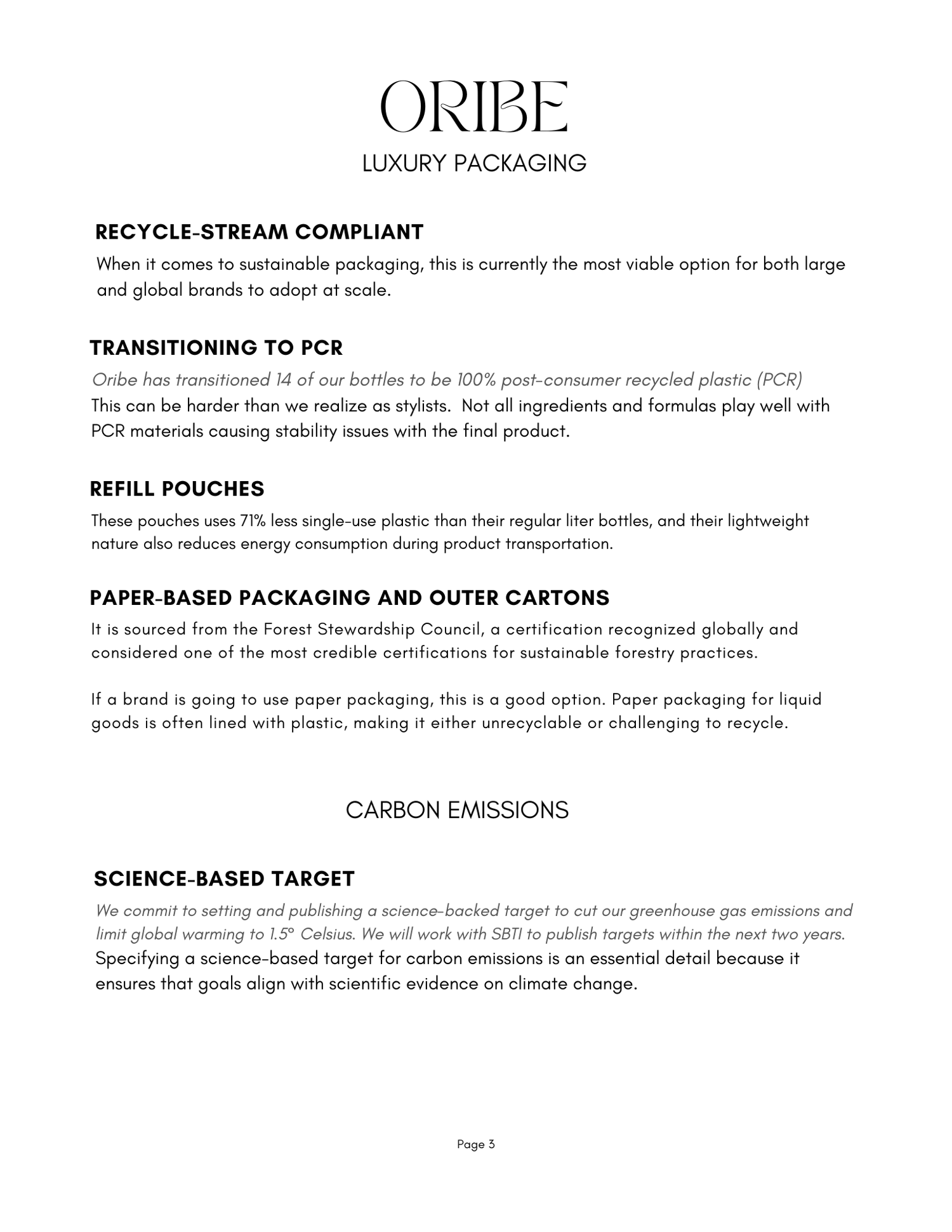 ORIBE
LUXURY PACKAGING

RECYCLE-STREAM COMPLIANT
When it comes to sustainable packaging, this is currently the most viable option for both large and global brands to adopt at scale.

TRANSITIONING TO PCR
Oribe has transitioned 14 of our bottles to be 100% post-consumer recycled plastic (PCR)
This can be harder than we realize as stylists. Not all ingredients and formulas play well with PCR materials causing stability issues with the final product.

REFILL POUCHES
These pouches uses 71% less single-use plastic than their regular liter bottles, and their lightweight nature also reduces energy consumption during product transportation.

PAPER-BASED PACKAGING AND OUTER CARTONS
It is sourced from the Forest Stewardship Council, a certification recognized globally and considered one of the most credible certifications for sustainable forestry practices.

If a brand is going to use paper packaging, this is a good option. Paper packaging for liquid goods is often lined with plastic, making it either unrecyclable or challenging to recycle.

CARBON EMISSIONS

SCIENCE-BASED TARGET
We commit to setting and publishing a science-backed target to cut our greenhouse gas emissions and limit global warming to 1.5° Celsius. We will work with SBTI to publish targets within the next two years.
Specifying a science-based target for carbon emissions is an essential detail because it ensures that goals align with scientific evidence on climate change.

Page 3